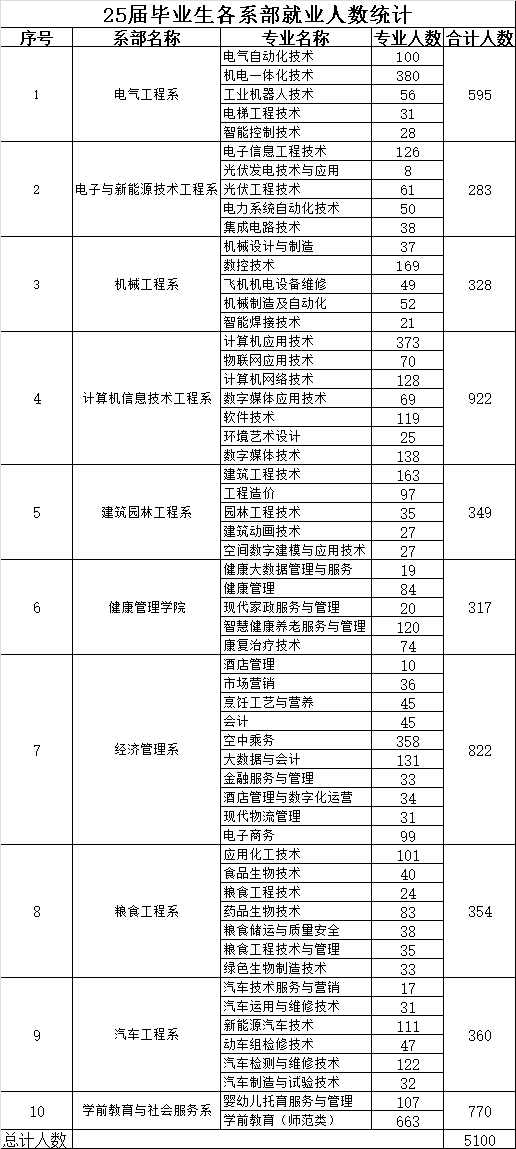 25届毕业生各系部就业人数统计

| 序号 | 系部名称 | 专业名称 | 专业人数 | 合计人数 |
|---|---|---|---|---|
| 1 | 电气工程系 | 电气自动化技术 | 100 | 595 |
| | | 机电一体化技术 | 380 | |
| | | 工业机器人技术 | 56 | |
| | | 电梯工程技术 | 31 | |
| | | 智能控制技术 | 28 | |
| 2 | 电子与新能源技术工程系 | 电子信息工程技术 | 126 | 283 |
| | | 光伏发电技术与应用 | 8 | |
| | | 光伏工程技术 | 61 | |
| | | 电力系统自动化技术 | 50 | |
| | | 集成电路技术 | 38 | |
| 3 | 机械工程系 | 机械设计与制造 | 37 | 328 |
| | | 数控技术 | 169 | |
| | | 飞机机电设备维修 | 49 | |
| | | 机械制造及自动化 | 52 | |
| | | 智能焊接技术 | 21 | |
| 4 | 计算机信息技术工程系 | 计算机应用技术 | 373 | 922 |
| | | 物联网应用技术 | 70 | |
| | | 计算机网络技术 | 128 | |
| | | 数字媒体应用技术 | 69 | |
| | | 软件技术 | 119 | |
| | | 环境艺术设计 | 25 | |
| | | 数字媒体技术 | 138 | |
| 5 | 建筑园林工程系 | 建筑工程技术 | 163 | 349 |
| | | 工程造价 | 97 | |
| | | 园林工程技术 | 35 | |
| | | 建筑动画技术 | 27 | |
| | | 空间数字建模与应用技术 | 27 | |
| 6 | 健康管理学院 | 健康大数据管理与服务 | 19 | 317 |
| | | 健康管理 | 84 | |
| | | 现代家政服务与管理 | 20 | |
| | | 智慧健康养老服务与管理 | 120 | |
| | | 康复治疗技术 | 74 | |
| 7 | 经济管理系 | 酒店管理 | 10 | 822 |
| | | 市场营销 | 36 | |
| | | 烹饪工艺与营养 | 45 | |
| | | 会计 | 45 | |
| | | 空中乘务 | 358 | |
| | | 大数据与会计 | 131 | |
| | | 金融服务与管理 | 33 | |
| | | 酒店管理与数字化运营 | 34 | |
| | | 现代物流管理 | 31 | |
| | | 电子商务 | 99 | |
| 8 | 粮食工程系 | 应用化工技术 | 101 | 354 |
| | | 食品生物技术 | 40 | |
| | | 粮食工程技术 | 24 | |
| | | 药品生物技术 | 83 | |
| | | 粮食储运与质量安全 | 38 | |
| | | 粮食工程技术与管理 | 35 | |
| | | 绿色生物制造技术 | 33 | |
| 9 | 汽车工程系 | 汽车技术服务与营销 | 17 | 360 |
| | | 汽车运用与维修技术 | 31 | |
| | | 新能源汽车技术 | 111 | |
| | | 动车组检修技术 | 47 | |
| | | 汽车检测与维修技术 | 122 | |
| | | 汽车制造与试验技术 | 32 | |
| 10 | 学前教育与社会服务系 | 婴幼儿托育服务与管理 | 107 | 770 |
| | | 学前教育（师范类） | 663 | |
| 总计人数 | | | | 5100 |